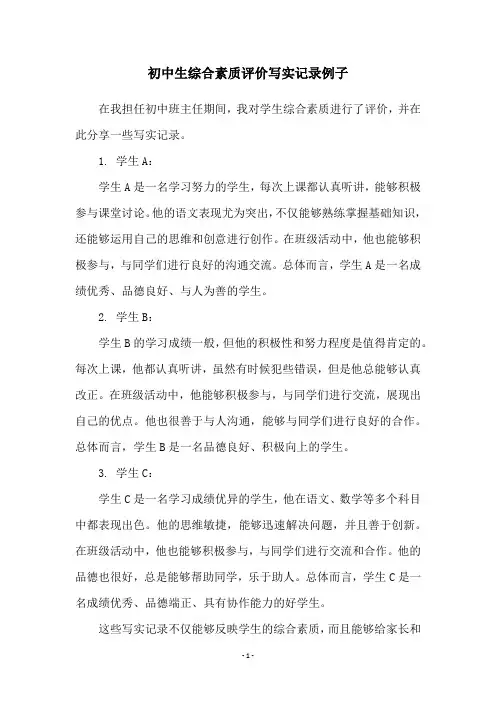 初中生综合素质评价写实记录例子

在我担任初中班主任期间，我对学生综合素质进行了评价，并在此分享一些写实记录。

1. 学生A：

学生A是一名学习努力的学生，每次上课都认真听讲，能够积极参与课堂讨论。他的语文表现尤为突出，不仅能够熟练掌握基础知识，还能够运用自己的思维和创意进行创作。在班级活动中，他也能够积极参与，与同学们进行良好的沟通交流。总体而言，学生A是一名成绩优秀、品德良好、与人为善的学生。

2. 学生B：

学生B的学习成绩一般，但他的积极性和努力程度是值得肯定的。每次上课，他都认真听讲，虽然有时候犯些错误，但是他总能够认真改正。在班级活动中，他能够积极参与，与同学们进行交流，展现出自己的优点。他也很善于与人沟通，能够与同学们进行良好的合作。总体而言，学生B是一名品德良好、积极向上的学生。

3. 学生C：

学生C是一名学习成绩优异的学生，他在语文、数学等多个科目中都表现出色。他的思维敏捷，能够迅速解决问题，并且善于创新。在班级活动中，他也能够积极参与，与同学们进行交流和合作。他的品德也很好，总是能够帮助同学，乐于助人。总体而言，学生C是一名成绩优秀、品德端正、具有协作能力的好学生。

这些写实记录不仅能够反映学生的综合素质，而且能够给家长和

- 1 -